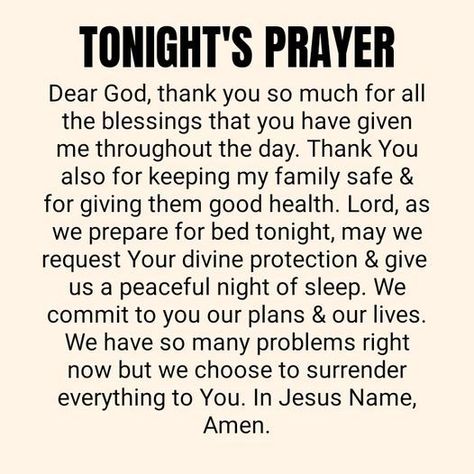 TONIGHT'S PRAYER

Dear God, thank you so much for all the blessings that you have given me throughout the day. Thank You also for keeping my family safe & for giving them good health. Lord, as we prepare for bed tonight, may we request Your divine protection & give us a peaceful night of sleep. We commit to you our plans & our lives. We have so many problems right now but we choose to surrender everything to You. In Jesus Name, Amen.